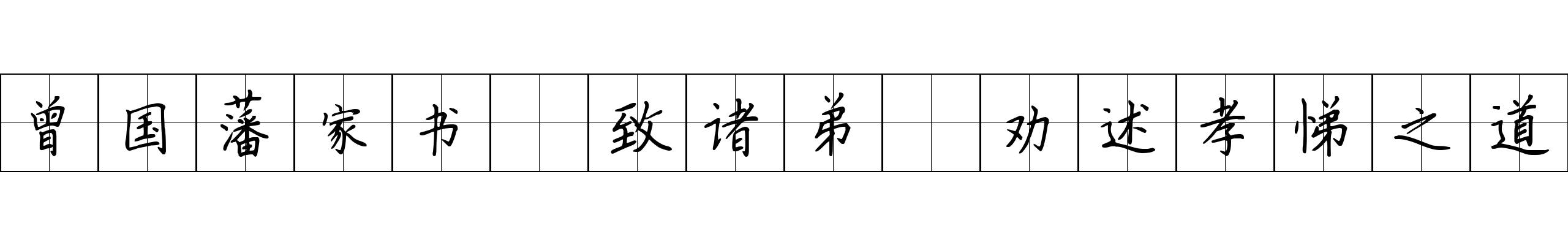 曾国藩家书 致诸弟 劝述孝悌之道